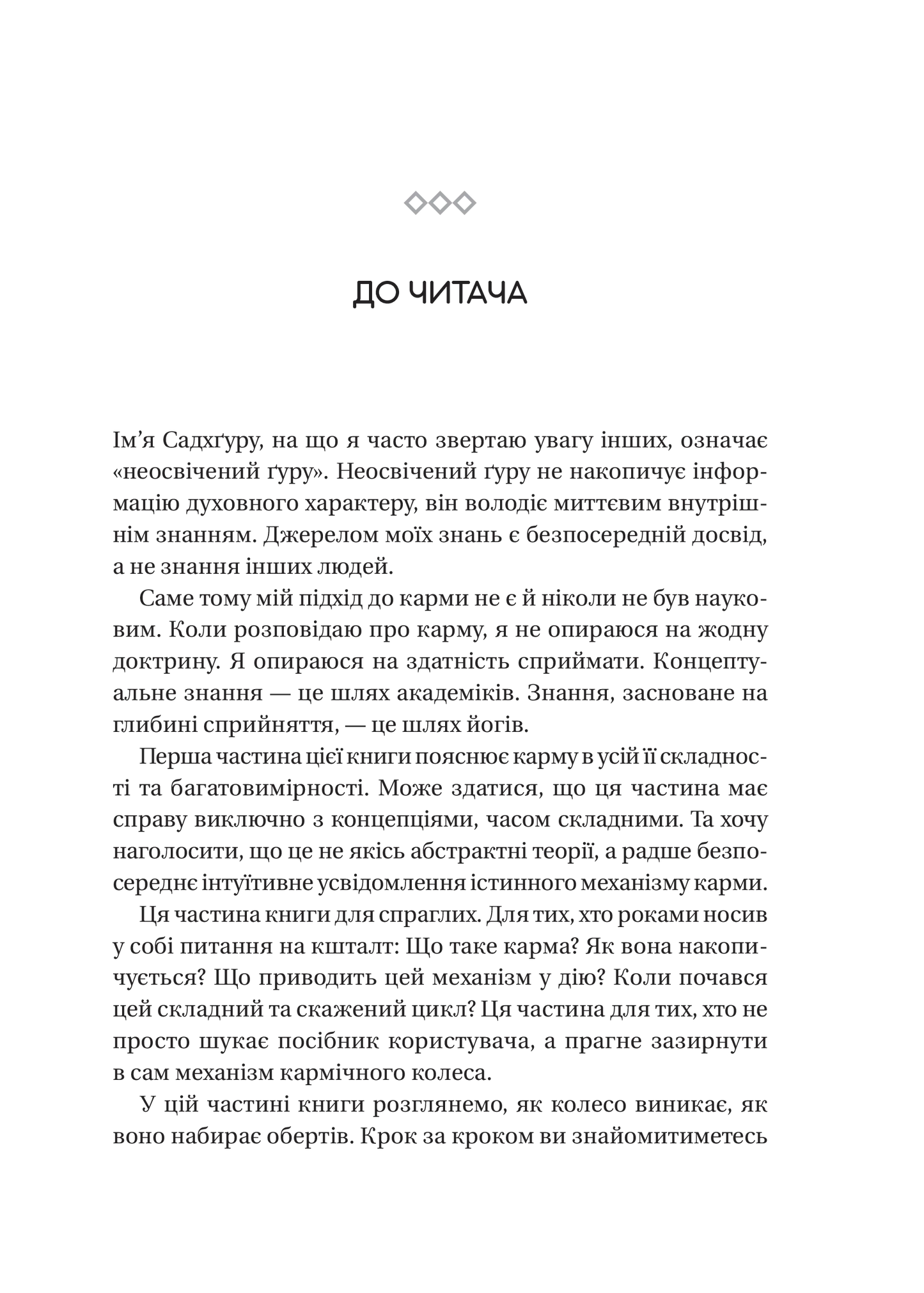 ДО ЧИТАЧА

Ім’я Садхґуру, на що я часто звертаю увагу інших, означає «неосвічений ґуру». Неосвічений ґуру не накопичує інформацію духовного характеру, він володіє миттєвим внутрішнім знанням. Джерелом моїх знань є безпосередній досвід, а не знання інших людей.

Саме тому мій підхід до карми не є й ніколи не був науковим. Коли розповідаю про карму, я не опираюся на жодну доктрину. Я опираюся на здатність сприймати. Концептуальне знання — це шлях академіків. Знання, засноване на глибині сприйняття, — це шлях йогів.

Перша частина цієї книги пояснює карму в усій її складності та багатовимірності. Може здатися, що ця частина має справу виключно з концепціями, часом складними. Та хочу наголосити, що це не якісь абстрактні теорії, а радше безпосереднє інтуїтивне усвідомлення істинного механізму карми.

Ця частина книги для спраглих. Для тих, хто роками носив у собі питання на кшталт: Що таке карма? Як вона накопичується? Що приводить цей механізм у дію? Коли почався цей складний та скажений цикл? Ця частина для тих, хто не просто шукає посібник користувача, а прагне зазирнути в сам механізм кармічного колеса.

У цій частині книги розглянемо, як колесо виникає, як воно набирає обертів. Крок за кроком ви знайомитиметесь